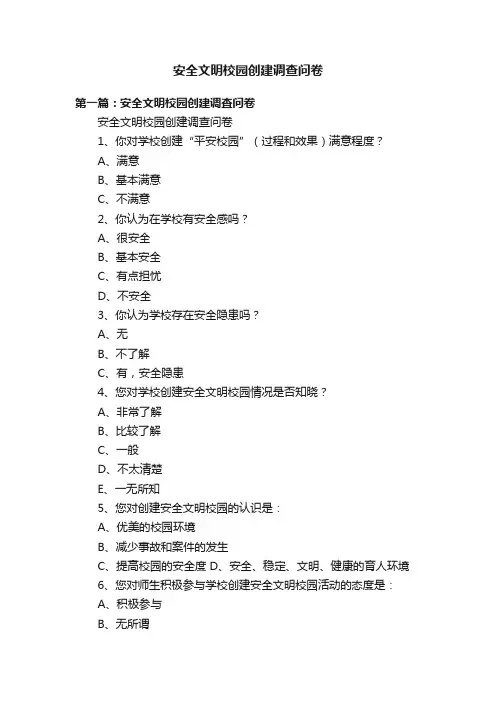 安全文明校园创建调查问卷

第一篇：安全文明校园创建调查问卷

安全文明校园创建调查问卷

1、你对学校创建“平安校园”（过程和效果）满意程度？

A、满意

B、基本满意

C、不满意

2、你认为在学校有安全感吗？

A、很安全

B、基本安全

C、有点担忧

D、不安全

3、你认为学校存在安全隐患吗？

A、无

B、不了解

C、有，安全隐患

4、您对学校创建安全文明校园情况是否知晓？

A、非常了解

B、比较了解

C、一般

D、不太清楚

E、一无所知

5、您对创建安全文明校园的认识是：

A、优美的校园环境

B、减少事故和案件的发生

C、提高校园的安全度 D、安全、稳定、文明、健康的育人环境

6、您对师生积极参与学校创建安全文明校园活动的态度是：

A、积极参与

B、无所谓